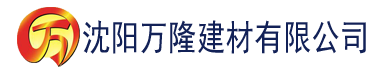 万 沈阳万隆建材有限公司